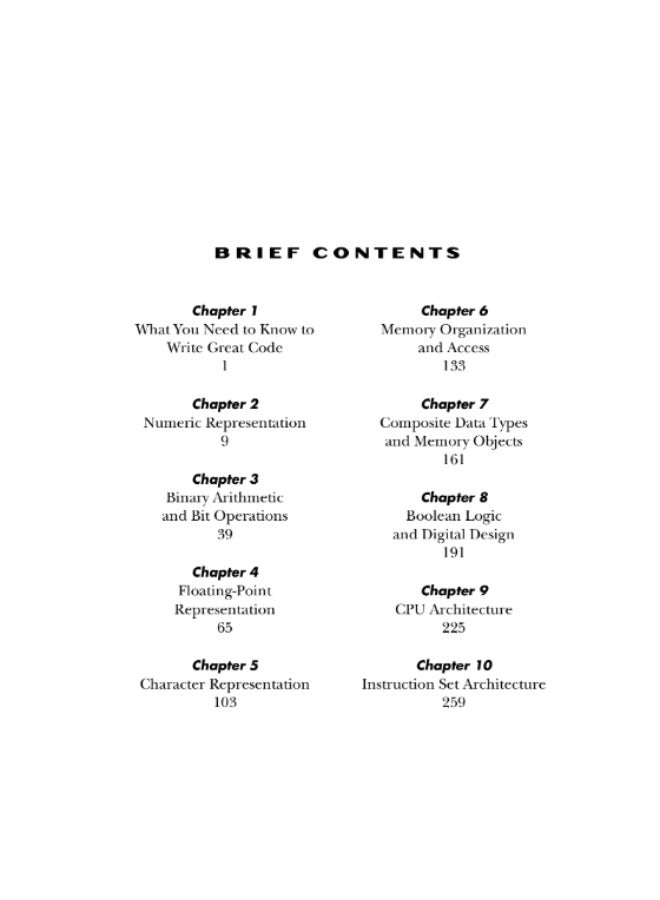 BRIEF CONTENTS

Chapter 1
What You Need to Know to Write Great Code
1

Chapter 2
Numeric Representation
9

Chapter 3
Binary Arithmetic and Bit Operations
39

Chapter 4
Floating-Point Representation
65

Chapter 5
Character Representation
103

Chapter 6
Memory Organization and Access
133

Chapter 7
Composite Data Types and Memory Objects
161

Chapter 8
Boolean Logic and Digital Design
191

Chapter 9
CPU Architecture
225

Chapter 10
Instruction Set Architecture
259